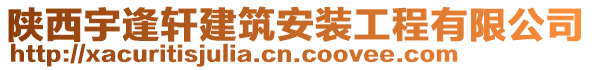 陕西宇逢轩建筑安装工程有限公司
http://xacuritisjulia.cn.coovee.com